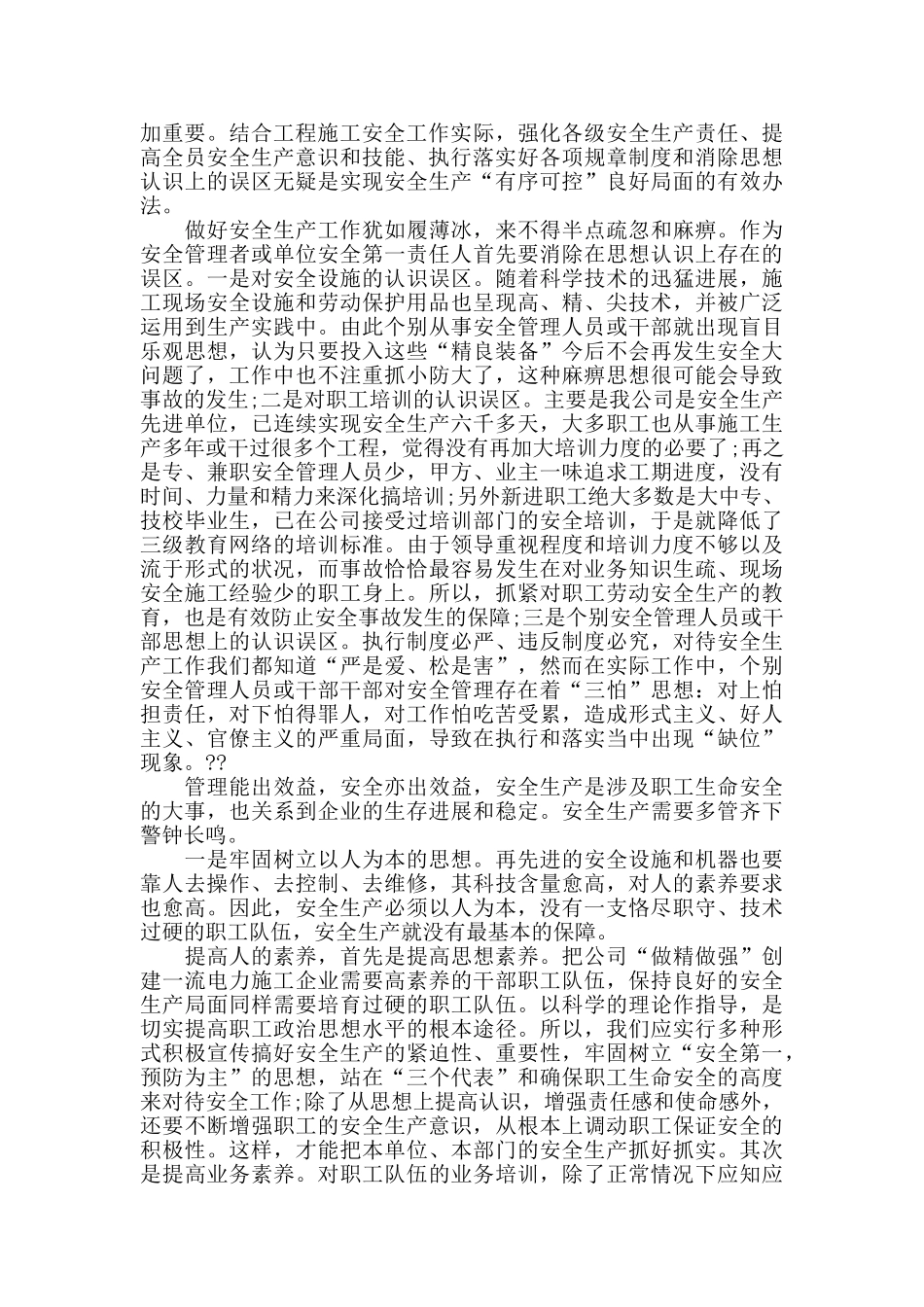 加重要。结合工程施工安全工作实际，强化各级安全生产责任、提高全员安全生产意识和技能、执行落实好各项规章制度和消除思想认识上的误区无疑是实现安全生产“有序可控”良好局面的有效办法。

做好安全生产工作犹如履薄冰，来不得半点疏忽和麻痹。作为安全管理者或单位安全第一责任人首先要消除在思想认识上存在的误区。一是对安全设施的认识误区。随着科学技术的迅猛进展，施工现场安全设施和劳动保护用品也呈现高、精、尖技术，并被广泛运用到生产实践中。由此个别从事安全管理人员或干部就出现盲目乐观思想，认为只要投入这些“精良装备”今后不会再发生安全大问题了，工作中也不注重抓小防大了，这种麻痹思想很可能会导致事故的发生;二是对职工培训的认识误区。主要是我公司是安全生产先进单位，已连续实现安全生产六千多天，大多职工也从事施工生产多年或干过很多个工程，觉得没有再加大培训力度的必要了;再之是专、兼职安全管理人员少，甲方、业主一味追求工期进度，没有时间、力量和精力来深化搞培训;另外新进职工绝大多数是大中专、技校毕业生，已在公司接受过培训部门的安全培训，于是就降低了三级教育网络的培训标准。由于领导重视程度和培训力度不够以及流于形式的状况，而事故恰恰最容易发生在对业务知识生疏、现场安全施工经验少的职工身上。所以，抓紧对职工劳动安全生产的教育，也是有效防止安全事故发生的保障;三是个别安全管理人员或干部思想上的认识误区。执行制度必严、违反制度必究，对待安全生产工作我们都知道“严是爱、松是害”，然而在实际工作中，个别安全管理人员或干部干部对安全管理存在着“三怕”思想：对上怕担责任，对下怕得罪人，对工作怕吃苦受累，造成形式主义、好人主义、官僚主义的严重局面，导致在执行和落实当中出现“缺位”现象。??

管理能出效益，安全亦出效益，安全生产是涉及职工生命安全的大事，也关系到企业的生存进展和稳定。安全生产需要多管齐下警钟长鸣。

一是牢固树立以人为本的思想。再先进的安全设施和机器也要靠人去操作、去控制、去维修，其科技含量愈高，对人的素养要求也愈高。因此，安全生产必须以人为本，没有一支恪尽职守、技术过硬的职工队伍，安全生产就没有最基本的保障。

提高人的素养，首先是提高思想素养。把公司“做精做强”创建一流电力施工企业需要高素养的干部职工队伍，保持良好的安全生产局面同样需要培育过硬的职工队伍。以科学的理论作指导，是切实提高职工政治思想水平的根本途径。所以，我们应实行多种形式积极宣传搞好安全生产的紧迫性、重要性，牢固树立“安全第一，预防为主”的思想，站在“三个代表”和确保职工生命安全的高度来对待安全工作;除了从思想上提高认识，增强责任感和使命感外，还要不断增强职工的安全生产意识，从根本上调动职工保证安全的积极性。这样，才能把本单位、本部门的安全生产抓好抓实。其次是提高业务素养。对职工队伍的业务培训，除了正常情况下应知应